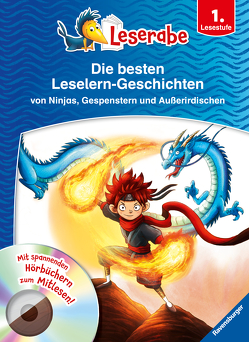 Leserabe

1. Lesestufe

Die besten Leselern-Geschichten

von Ninjas, Gespenstern und Außerirdischen

Mit spannenden Hörbüchern zum Mitlesen!

Ravensburger